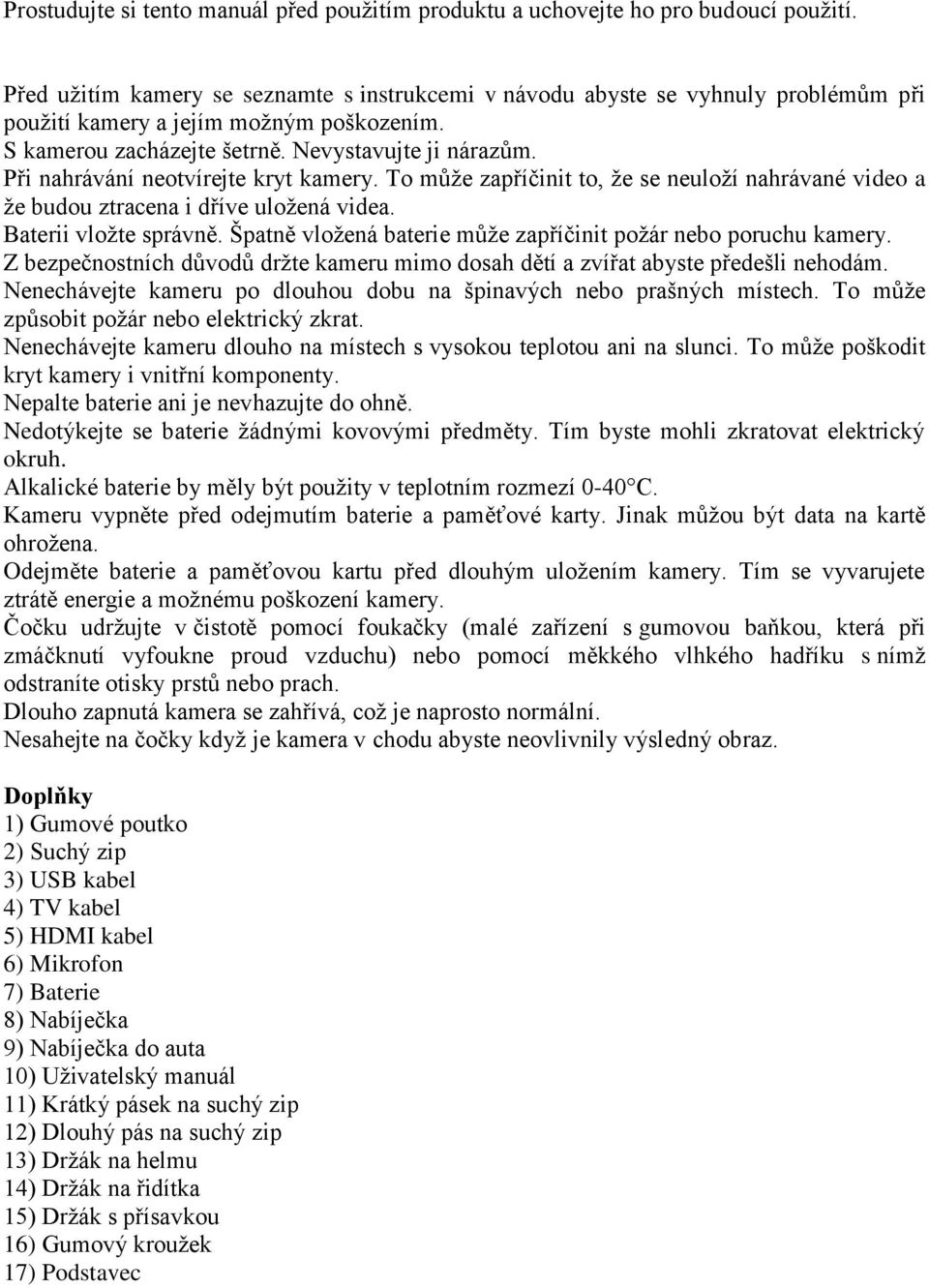 Prostudujte si tento manuál před použitím produktu a uchovejte ho pro budoucí použití.

Před užitím kamery se seznamte s instrukcemi v návodu abyste se vyhnuly problémům při použití kamery a jejím možným poškozením.
S kamerou zacházejte šetrně. Nevystavujte ji nárazům.
Při nahrávání neotvírejte kryt kamery. To může zapříčinit to, že se neuloží nahrávané video a že budou ztracena i dříve uložená videa.
Baterii vložte správně. Špatně vložená baterie může zapříčinit požár nebo poruchu kamery.
Z bezpečnostních důvodů držte kameru mimo dosah dětí a zvířat abyste předešli nehodám.
Nenechávejte kameru po dlouhou dobu na špinavých nebo prašných místech. To může způsobit požár nebo elektrický zkrat.
Nenechávejte kameru dlouho na místech s vysokou teplotou ani na slunci. To může poškodit kryt kamery i vnitřní komponenty.
Nepalte baterie ani je nevhazujte do ohně.
Nedotýkejte se baterie žádnými kovovými předměty. Tím byste mohli zkratovat elektrický okruh.
Alkalické baterie by měly být použity v teplotním rozmezí 0-40°C.
Kameru vypněte před odejmutím baterie a paměťové karty. Jinak můžou být data na kartě ohrožena.
Odejměte baterie a paměťovou kartu před dlouhým uložením kamery. Tím se vyvarujete ztrátě energie a možnému poškození kamery.
Čočku udržujte v čistotě pomocí foukačky (malé zařízení s gumovou baňkou, která při zmáčknutí vyfoukne proud vzduchu) nebo pomocí měkkého vlhkého hadříku s nímž odstraníte otisky prstů nebo prach.
Dlouho zapnutá kamera se zahřívá, což je naprosto normální.
Nesahejte na čočky když je kamera v chodu abyste neovlivnily výsledný obraz.

Doplňky
1) Gumové poutko
2) Suchý zip
3) USB kabel
4) TV kabel
5) HDMI kabel
6) Mikrofon
7) Baterie
8) Nabíječka
9) Nabíječka do auta
10) Uživatelský manuál
11) Krátký pásek na suchý zip
12) Dlouhý pás na suchý zip
13) Držák na helmu
14) Držák na řidítka
15) Držák s přísavkou
16) Gumový kroužek
17) Podstavec